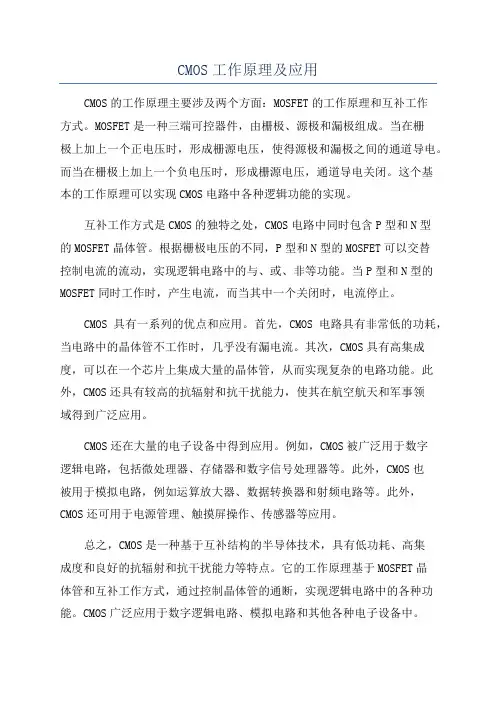 CMOS 工作原理及应用

CMOS 的工作原理主要涉及两个方面：MOSFET 的工作原理和互补工作方式。MOSFET 是一种三端可控器件，由栅极、源极和漏极组成。当在栅极上加上一个正电压时，形成栅源电压，使得源极和漏极之间的通道导电。而当在栅极上加上一个负电压时，形成栅源电压，通道导电关闭。这个基本的工作原理可以实现 CMOS 电路中各种逻辑功能的实现。

互补工作方式是 CMOS 的独特之处，CMOS 电路中同时包含 P 型和 N 型的 MOSFET 晶体管。根据栅极电压的不同，P 型和 N 型的 MOSFET 可以交替控制电流的流动，实现逻辑电路中的与、或、非等功能。当 P 型和 N 型的 MOSFET 同时工作时，产生电流，而当其中一个关闭时，电流停止。

CMOS 具有一系列的优点和应用。首先，CMOS 电路具有非常低的功耗，当电路中的晶体管不工作时，几乎没有漏电流。其次，CMOS 具有高集成度，可以在一个芯片上集成大量的晶体管，从而实现复杂的电路功能。此外，CMOS 还具有较高的抗辐射和抗干扰能力，使其在航空航天和军事领域得到广泛应用。

CMOS 还在大量的电子设备中得到应用。例如，CMOS 被广泛用于数字逻辑电路，包括微处理器、存储器和数字信号处理器等。此外，CMOS 也被用于模拟电路，例如运算放大器、数据转换器和射频电路等。此外，CMOS 还可用于电源管理、触摸屏操作、传感器等应用。

总之，CMOS 是一种基于互补结构的半导体技术，具有低功耗、高集成度和良好的抗辐射和抗干扰能力等特点。它的工作原理基于 MOSFET 晶体管和互补工作方式，通过控制晶体管的通断，实现逻辑电路中的各种功能。CMOS 广泛应用于数字逻辑电路、模拟电路和其他各种电子设备中。